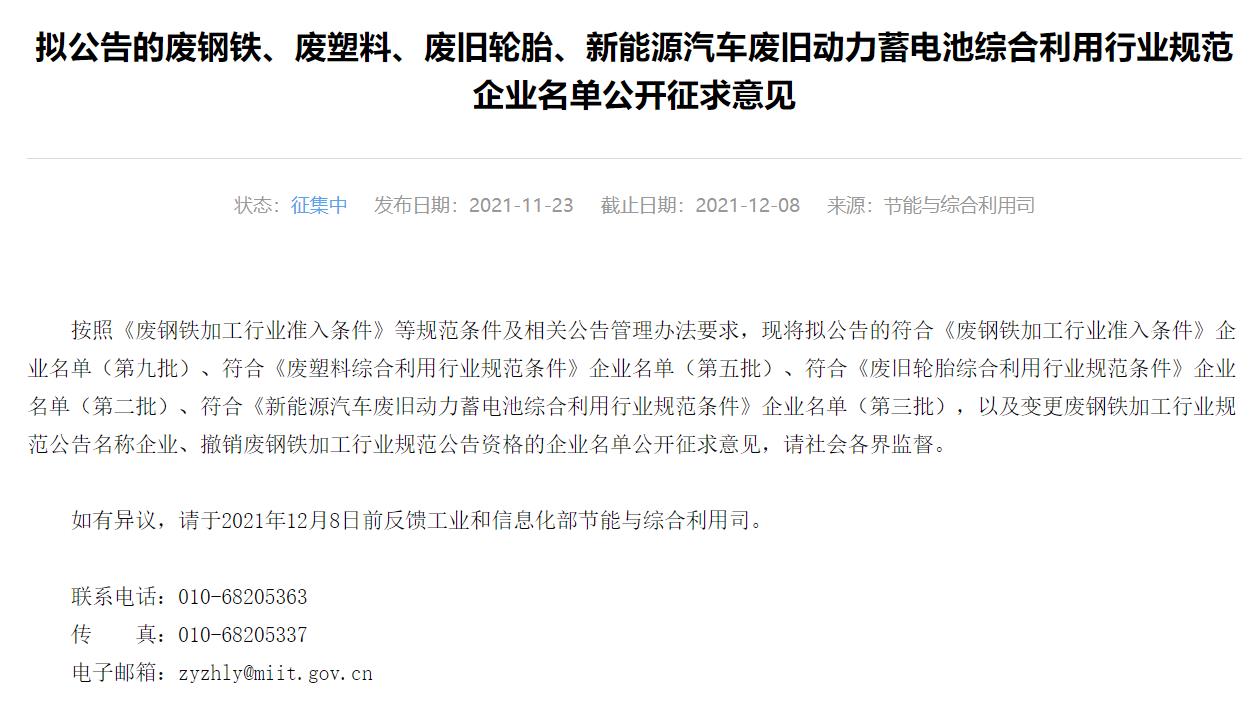 拟公告的废钢铁、废塑料、废旧轮胎、新能源汽车废旧动力蓄电池综合利用行业规范企业名单公开征求意见

状态：征集中　发布日期：2021-11-23　截止日期：2021-12-08　来源：节能与综合利用司

按照《废钢铁加工行业准入条件》等规范条件及相关公告管理办法要求，现将拟公告的符合《废钢铁加工行业准入条件》企业名单（第九批）、符合《废塑料综合利用行业规范条件》企业名单（第五批）、符合《废旧轮胎综合利用行业规范条件》企业名单（第二批）、符合《新能源汽车废旧动力蓄电池综合利用行业规范条件》企业名单（第三批），以及变更废钢铁加工行业规范公告名称企业、撤销废钢铁加工行业规范公告资格的企业名单公开征求意见，请社会各界监督。

如有异议，请于2021年12月8日前反馈工业和信息化部节能与综合利用司。

联系电话：010-68205363
传　　真：010-68205337
电子邮箱：zyzhly@miit.gov.cn